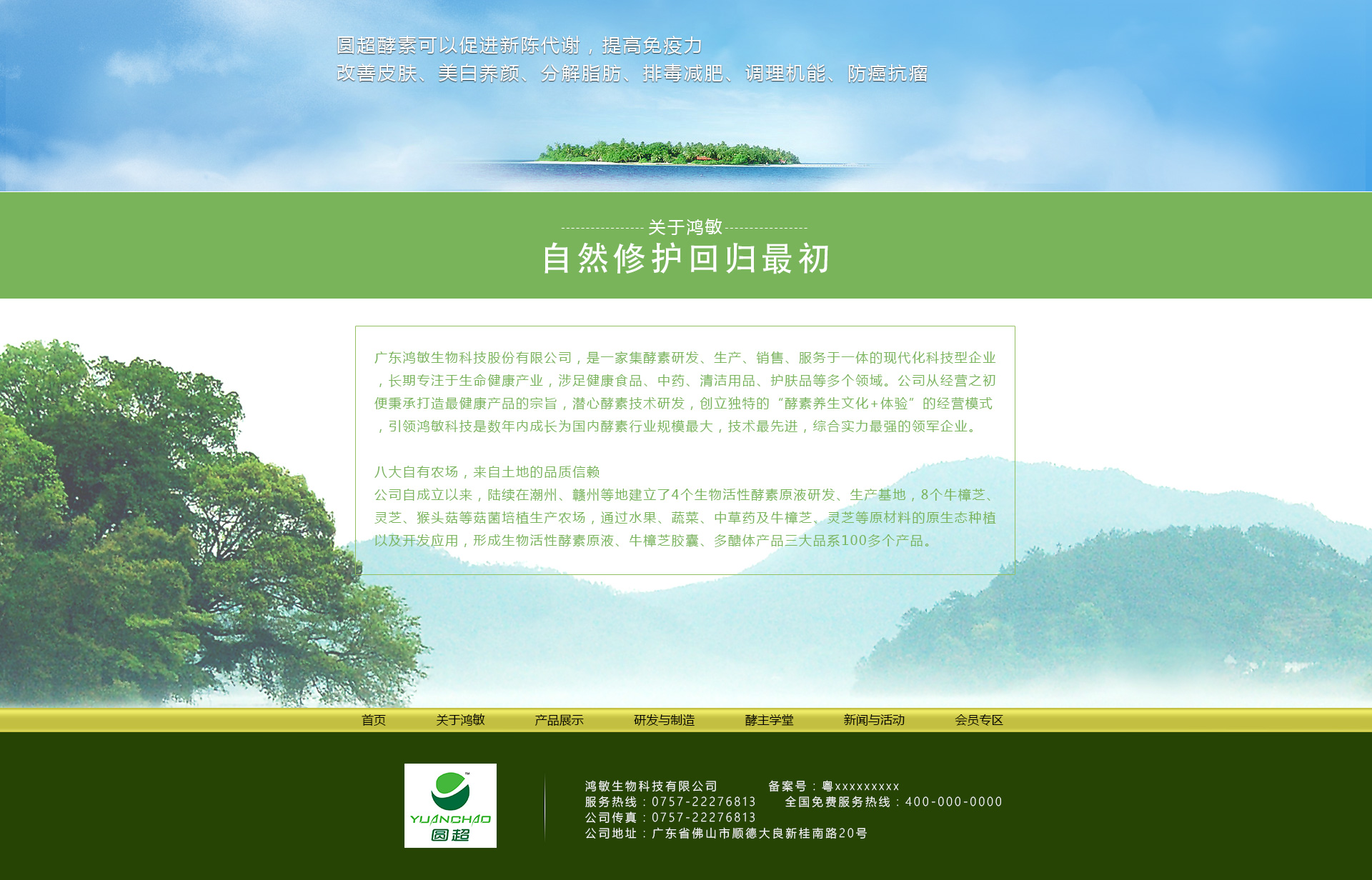 圆超酵素可以促进新陈代谢，提高免疫力
改善皮肤、美白养颜、分解脂肪、排毒减肥、调理机能、防癌抗瘤

关于鸿敏

自然修护回归最初

广东鸿敏生物科技股份有限公司，是一家集酵素研发、生产、销售、服务于一体的现代化科技型企业，长期专注于生命健康产业，涉足健康食品、中药、清洁用品、护肤品等多个领域。公司从经营之初便秉承打造最健康产品的宗旨，潜心酵素技术研发，创立独特的“酵素养生文化+体验”的经营模式，引领鸿敏科技是数年内成长为国内酵素行业规模最大，技术最先进，综合实力最强的领军企业。

八大自有农场，来自土地的品质信赖
公司自成立以来，陆续在潮州、赣州等地建立了4个生物活性酵素原液研发、生产基地，8个牛樟芝、灵芝、猴头菇等菇菌培植生产农场，通过水果、蔬菜、中草药及牛樟芝、灵芝等原材料的原生态种植以及开发应用，形成生物活性酵素原液、牛樟芝胶囊、多醣体产品三大品系100多个产品。

首页 关于鸿敏 产品展示 研发与制造 酵主学堂 新闻与活动 会员专区

YUANCHAO
圆超

鸿敏生物科技有限公司 备案号：粤xxxxxxxxx
服务热线：0757-22276813 全国免费服务热线：400-000-0000
公司传真：0757-22276813
公司地址：广东省佛山市顺德大良新桂南路20号